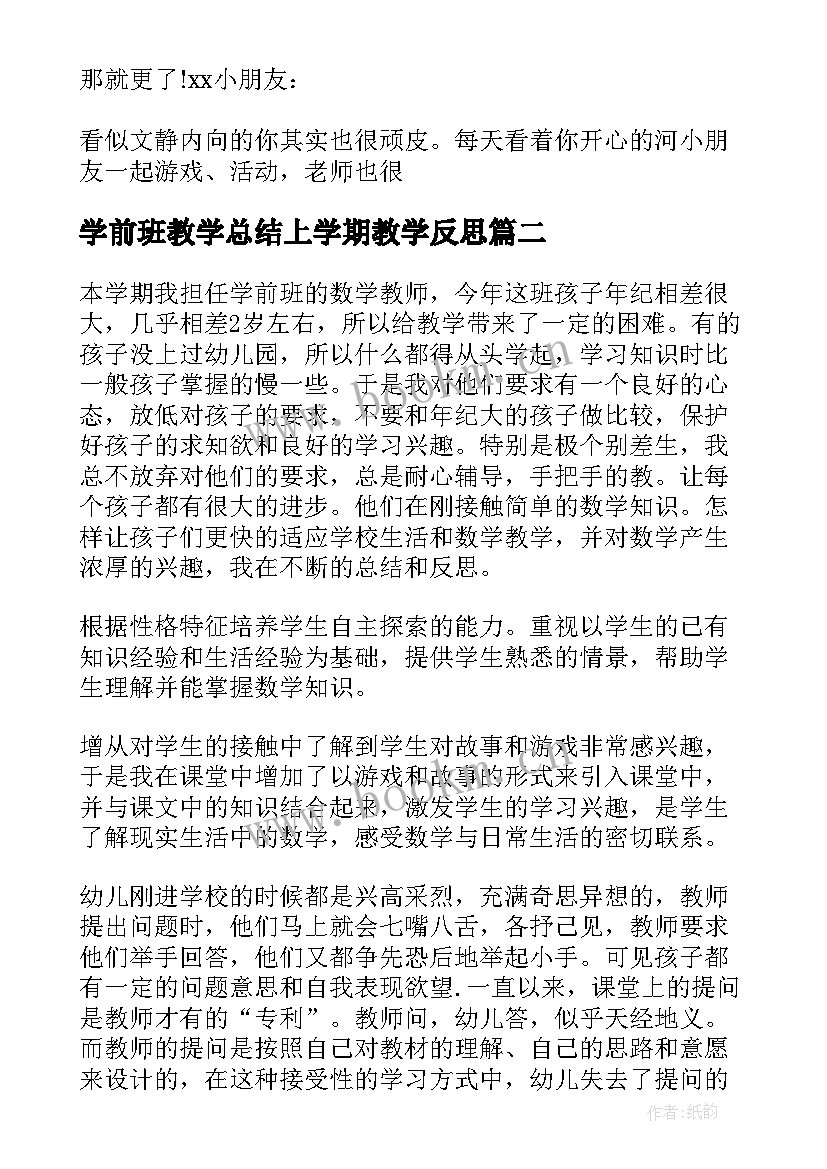 那就更了!xx小朋友：

看似文静内向的你其实也很顽皮。每天看着你开心的河小朋友一起游戏、活动，老师也很

学前班教学总结上学期教学反思篇二

本学期我担任学前班的数学教师，今年这班孩子年纪相差很大，几乎相差2岁左右，所以给教学带来了一定的困难。有的孩子没上过幼儿园，所以什么都得从头学起，学习知识时比一般孩子掌握的慢一些。于是我对他们要求有一个良好的心态，放低对孩子的要求，不要和年纪大的孩子做比较，保护好孩子的求知欲和良好的学习兴趣。特别是极个别差生，我总不放弃对他们的要求，总是耐心辅导，手把手的教。让每个孩子都有很大的进步。他们在刚接触简单的数学知识。怎样让孩子们更快的适应学校生活和数学教学，并对数学产生浓厚的兴趣，我在不断的总结和反思。

根据性格特征培养学生自主探索的能力。重视以学生的已有知识经验和生活经验为基础，提供学生熟悉的情景，帮助学生理解并能掌握数学知识。

增从对学生的接触中了解到学生对故事和游戏非常感兴趣，于是我在课堂中增加了以游戏和故事的形式来引入课堂中，并与课文中的知识结合起来，激发学生的学习兴趣，是学生了解现实生活中的数学，感受数学与日常生活的密切联系。

幼儿刚进学校的时候都是兴高采烈，充满奇思异想的，教师提出问题时，他们马上就会七嘴八舌，各抒己见，教师要求他们举手回答，他们又都争先恐后地举起小手。可见孩子都有一定的问题意思和自我表现欲望.一直以来，课堂上的提问是教师才有的“专利”。教师问，幼儿答，似乎天经地义。而教师的提问是按照自己对教材的理解、自己的思路和意愿来设计的，在这种接受性的学习方式中，幼儿失去了提问的

www.bookm.com

作者：纸韵